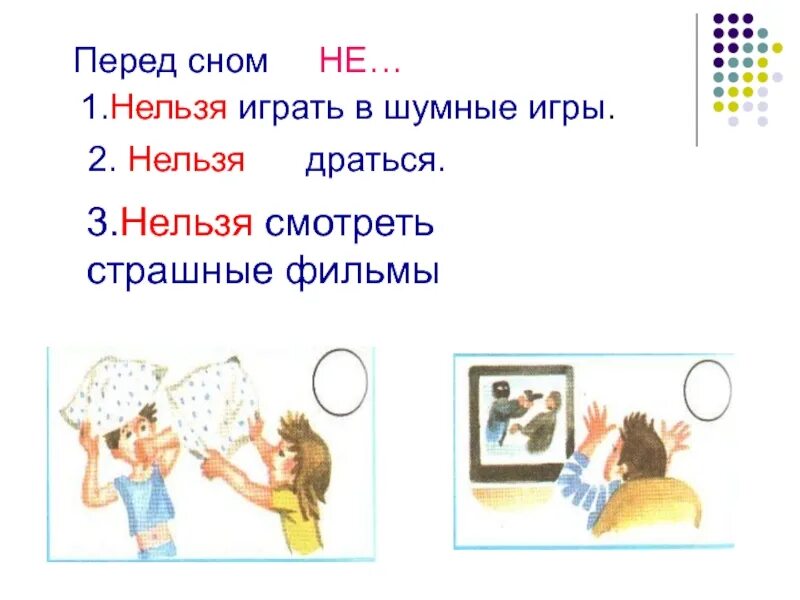 Перед сном НЕ…

1.Нельзя играть в шумные игры.

2. Нельзя драться.

3.Нельзя смотреть страшные фильмы